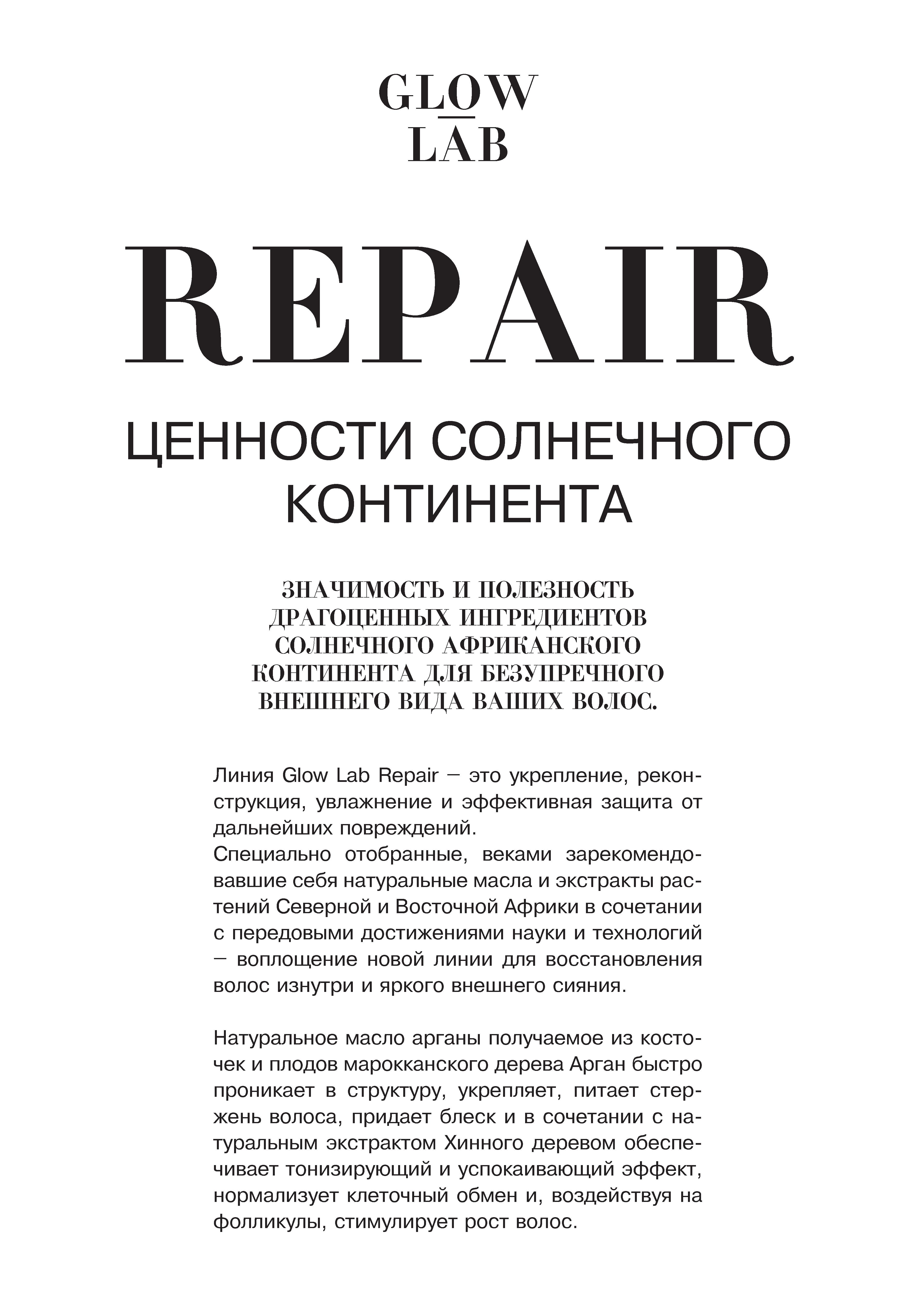 GLOW
LAB

REPAIR

ЦЕННОСТИ СОЛНЕЧНОГО КОНТИНЕНТА

ЗНАЧИМОСТЬ И ПОЛЕЗНОСТЬ ДРАГОЦЕННЫХ ИНГРЕДИЕНТОВ СОЛНЕЧНОГО АФРИКАНСКОГО КОНТИНЕНТА ДЛЯ БЕЗУПРЕЧНОГО ВНЕШНЕГО ВИДА ВАШИХ ВОЛОС.

Линия Glow Lab Repair – это укрепление, реконструкция, увлажнение и эффективная защита от дальнейших повреждений.
Специально отобранные, веками зарекомендовавшие себя натуральные масла и экстракты растений Северной и Восточной Африки в сочетании с передовыми достижениями науки и технологий – воплощение новой линии для восстановления волос изнутри и яркого внешнего сияния.

Натуральное масло арганы получаемое из косточек и плодов марокканского дерева Арган быстро проникает в структуру, укрепляет, питает стержень волоса, придает блеск и в сочетании с натуральным экстрактом Хинного деревом обеспечивает тонизирующий и успокаивающий эффект, нормализует клеточный обмен и, воздействуя на фолликулы, стимулирует рост волос.